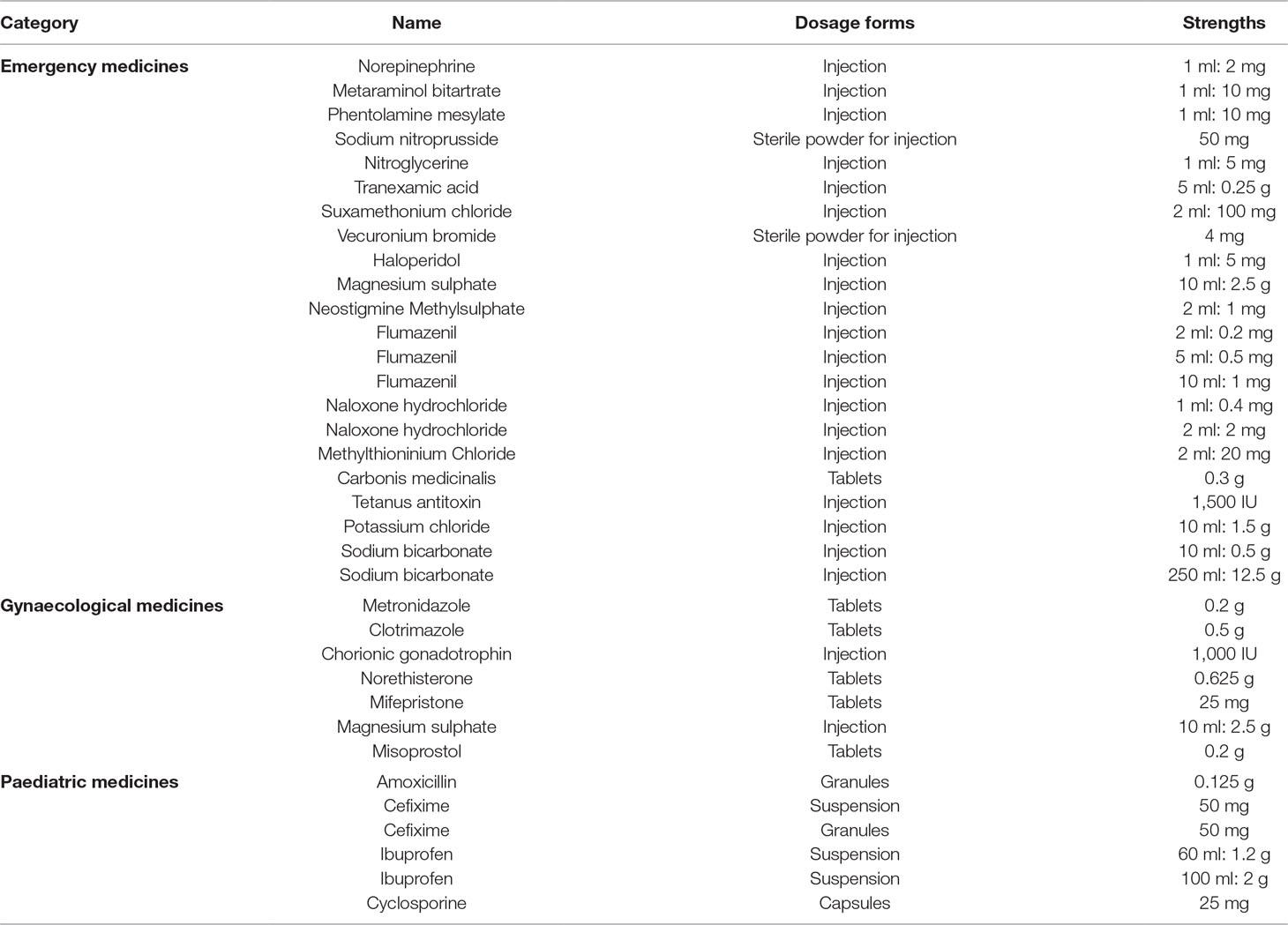 | Category | Name | Dosage forms | Strengths |
|---|---|---|---|
| **Emergency medicines** | Norepinephrine | Injection | 1 ml: 2 mg |
| | Metaraminol bitartrate | Injection | 1 ml: 10 mg |
| | Phentolamine mesylate | Injection | 1 ml: 10 mg |
| | Sodium nitroprusside | Sterile powder for injection | 50 mg |
| | Nitroglycerine | Injection | 1 ml: 5 mg |
| | Tranexamic acid | Injection | 5 ml: 0.25 g |
| | Suxamethonium chloride | Injection | 2 ml: 100 mg |
| | Vecuronium bromide | Sterile powder for injection | 4 mg |
| | Haloperidol | Injection | 1 ml: 5 mg |
| | Magnesium sulphate | Injection | 10 ml: 2.5 g |
| | Neostigmine Methylsulphate | Injection | 2 ml: 1 mg |
| | Flumazenil | Injection | 2 ml: 0.2 mg |
| | Flumazenil | Injection | 5 ml: 0.5 mg |
| | Flumazenil | Injection | 10 ml: 1 mg |
| | Naloxone hydrochloride | Injection | 1 ml: 0.4 mg |
| | Naloxone hydrochloride | Injection | 2 ml: 2 mg |
| | Methylthioninium Chloride | Injection | 2 ml: 20 mg |
| | Carbonis medicinalis | Tablets | 0.3 g |
| | Tetanus antitoxin | Injection | 1,500 IU |
| | Potassium chloride | Injection | 10 ml: 1.5 g |
| | Sodium bicarbonate | Injection | 10 ml: 0.5 g |
| | Sodium bicarbonate | Injection | 250 ml: 12.5 g |
| **Gynaecological medicines** | Metronidazole | Tablets | 0.2 g |
| | Clotrimazole | Tablets | 0.5 g |
| | Chorionic gonadotrophin | Injection | 1,000 IU |
| | Norethisterone | Tablets | 0.625 g |
| | Mifepristone | Tablets | 25 mg |
| | Magnesium sulphate | Injection | 10 ml: 2.5 g |
| | Misoprostol | Tablets | 0.2 g |
| **Paediatric medicines** | Amoxicillin | Granules | 0.125 g |
| | Cefixime | Suspension | 50 mg |
| | Cefixime | Granules | 50 mg |
| | Ibuprofen | Suspension | 60 ml: 1.2 g |
| | Ibuprofen | Suspension | 100 ml: 2 g |
| | Cyclosporine | Capsules | 25 mg |